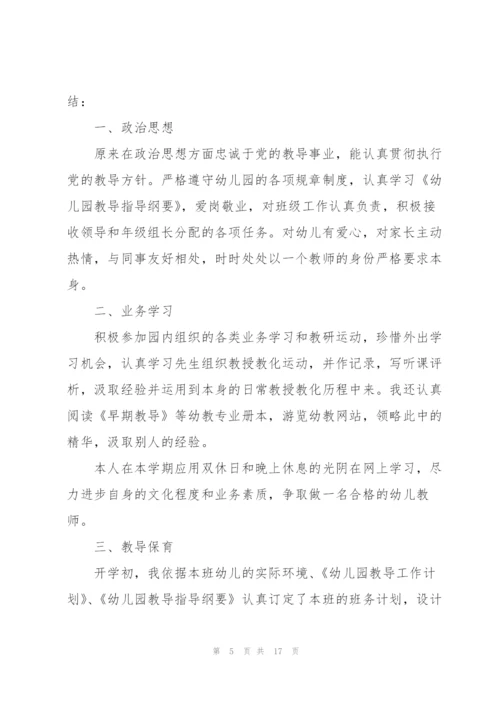 结：

一、政治思想

原来在政治思想方面忠诚于党的教导事业，能认真贯彻执行党的教导方针。严格遵守幼儿园的各项规章制度，认真学习《幼儿园教导指导纲要》，爱岗敬业，对班级工作认真负责，积极接收领导和年级组长分配的各项任务。对幼儿有爱心，对家长主动热情，与同事友好相处，时时处处以一个教师的身份严格要求本身。

二、业务学习

积极参加园内组织的各类业务学习和教研运动，珍惜外出学习机会，认真学习先生组织教授教化运动，并作记录，写听课评析，汲取经验并运用到本身的日常教授教化历程中来。我还认真阅读《早期教导》等幼教专业册本，游览幼教网站，领略此中的精华，汲取别人的经验。

本人在本学期应用双休日和晚上休息的光阴在网上学习，尽力进步自身的文化程度和业务素质，争取做一名合格的幼儿教师。

三、教导保育

开学初，我依据本班幼儿的实际环境、《幼儿园教导工作计划》、《幼儿园教导指导纲要》认真订定了本班的班务计划，设计

第 5 页 共 17 页